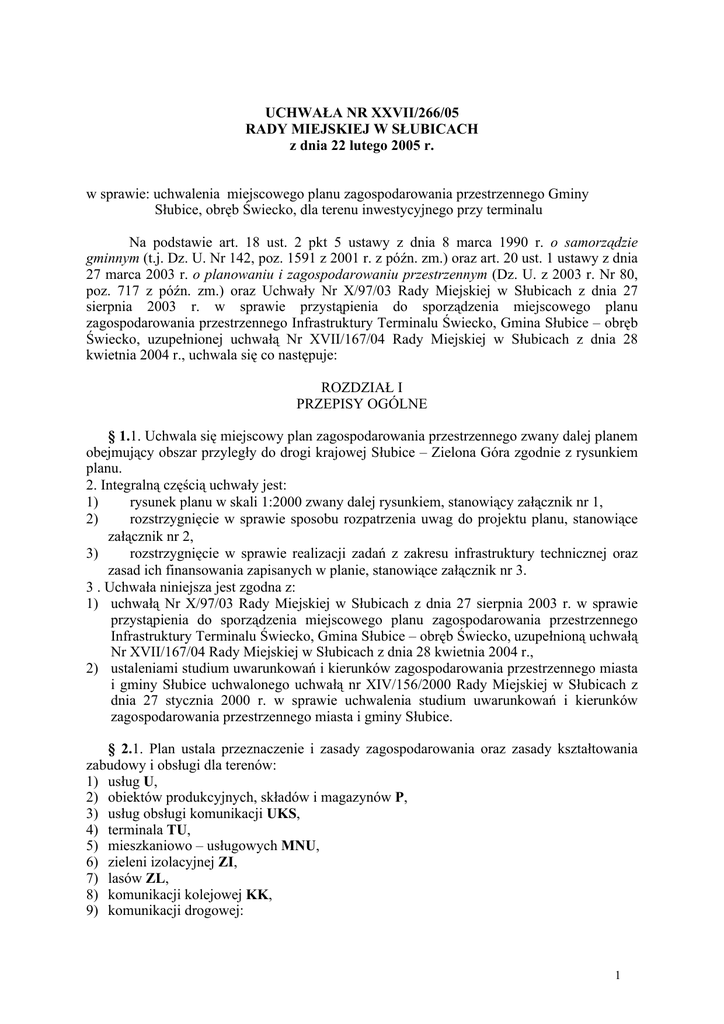 UCHWAŁA NR XXVII/266/05
RADY MIEJSKIEJ W SŁUBICACH
z dnia 22 lutego 2005 r.

w sprawie: uchwalenia miejscowego planu zagospodarowania przestrzennego Gminy Słubice, obręb Świecko, dla terenu inwestycyjnego przy terminalu

Na podstawie art. 18 ust. 2 pkt 5 ustawy z dnia 8 marca 1990 r. o samorządzie gminnym (t.j. Dz. U. Nr 142, poz. 1591 z 2001 r. z późn. zm.) oraz art. 20 ust. 1 ustawy z dnia 27 marca 2003 r. o planowaniu i zagospodarowaniu przestrzennym (Dz. U. z 2003 r. Nr 80, poz. 717 z późn. zm.) oraz Uchwały Nr X/97/03 Rady Miejskiej w Słubicach z dnia 27 sierpnia 2003 r. w sprawie przystąpienia do sporządzenia miejscowego planu zagospodarowania przestrzennego Infrastruktury Terminalu Świecko, Gmina Słubice – obręb Świecko, uzupełnionej uchwałą Nr XVII/167/04 Rady Miejskiej w Słubicach z dnia 28 kwietnia 2004 r., uchwala się co następuje:

ROZDZIAŁ I
PRZEPISY OGÓLNE

§ 1.1. Uchwala się miejscowy plan zagospodarowania przestrzennego zwany dalej planem obejmujący obszar przyległy do drogi krajowej Słubice – Zielona Góra zgodnie z rysunkiem planu.
2. Integralną częścią uchwały jest:
1) rysunek planu w skali 1:2000 zwany dalej rysunkiem, stanowiący załącznik nr 1,
2) rozstrzygnięcie w sprawie sposobu rozpatrzenia uwag do projektu planu, stanowiące załącznik nr 2,
3) rozstrzygnięcie w sprawie realizacji zadań z zakresu infrastruktury technicznej oraz zasad ich finansowania zapisanych w planie, stanowiące załącznik nr 3.
3 . Uchwała niniejsza jest zgodna z:
1) uchwałą Nr X/97/03 Rady Miejskiej w Słubicach z dnia 27 sierpnia 2003 r. w sprawie przystąpienia do sporządzenia miejscowego planu zagospodarowania przestrzennego Infrastruktury Terminalu Świecko, Gmina Słubice – obręb Świecko, uzupełnioną uchwałą Nr XVII/167/04 Rady Miejskiej w Słubicach z dnia 28 kwietnia 2004 r.,
2) ustaleniami studium uwarunkowań i kierunków zagospodarowania przestrzennego miasta i gminy Słubice uchwalonego uchwałą nr XIV/156/2000 Rady Miejskiej w Słubicach z dnia 27 stycznia 2000 r. w sprawie uchwalenia studium uwarunkowań i kierunków zagospodarowania przestrzennego miasta i gminy Słubice.

§ 2.1. Plan ustala przeznaczenie i zasady zagospodarowania oraz zasady kształtowania zabudowy i obsługi dla terenów:
1) usług U,
2) obiektów produkcyjnych, składów i magazynów P,
3) usług obsługi komunikacji UKS,
4) terminala TU,
5) mieszkaniowo – usługowych MNU,
6) zieleni izolacyjnej ZI,
7) lasów ZL,
8) komunikacji kolejowej KK,
9) komunikacji drogowej:

1